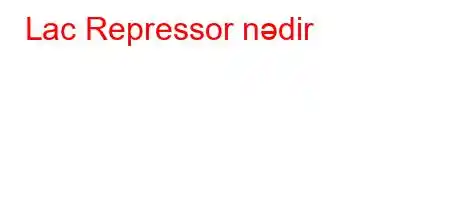 Lac Repressor nədir